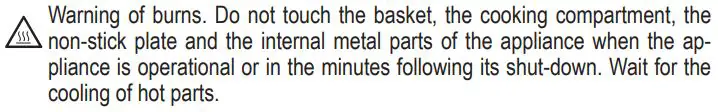 Warning of burns. Do not touch the basket, the cooking compartment, the non-stick plate and the internal metal parts of the appliance when the appliance is operational or in the minutes following its shut-down. Wait for the cooling of hot parts.